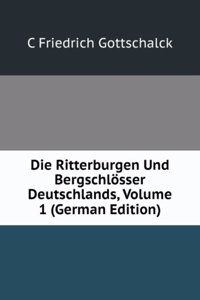 C Friedrich Gottschalck

Die Ritterburgen Und Bergschlösser Deutschlands, Volume 1 (German Edition)